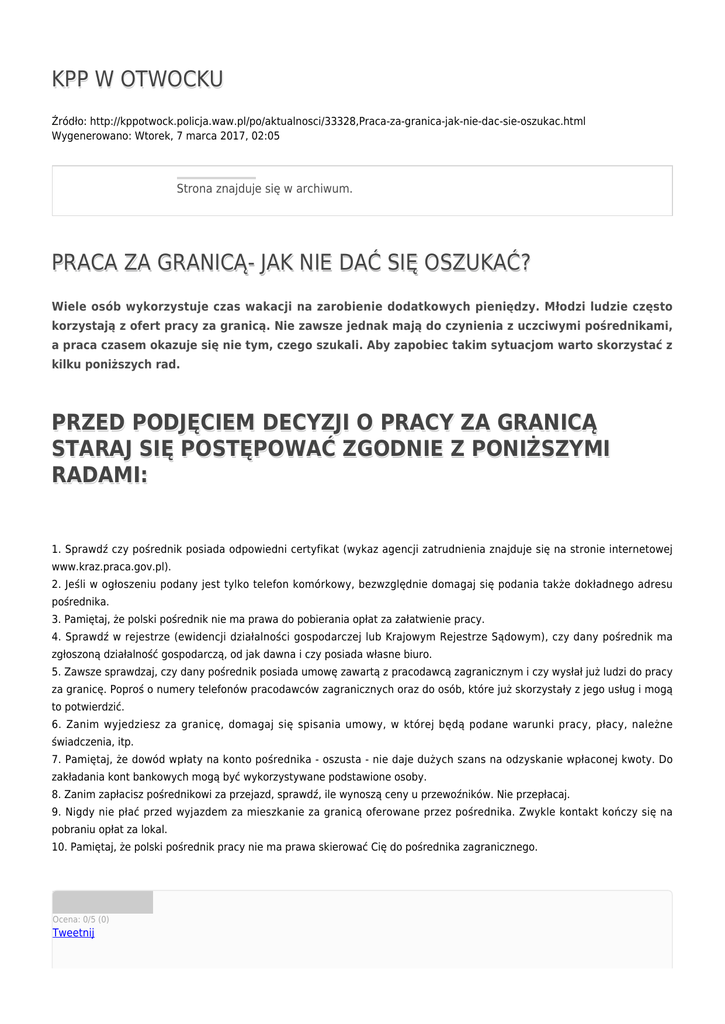 KPP W OTWOCKU

Źródło: http://kppotwock.policja.waw.pl/po/aktualnosci/33328,Praca-za-granica-jak-nie-dac-sie-oszukac.html
Wygenerowano: Wtorek, 7 marca 2017, 02:05

Strona znajduje się w archiwum.

PRACA ZA GRANICĄ- JAK NIE DAĆ SIĘ OSZUKAĆ?

Wiele osób wykorzystuje czas wakacji na zarobienie dodatkowych pieniędzy. Młodzi ludzie często korzystają z ofert pracy za granicą. Nie zawsze jednak mają do czynienia z uczciwymi pośrednikami, a praca czasem okazuje się nie tym, czego szukali. Aby zapobiec takim sytuacjom warto skorzystać z kilku poniższych rad.

PRZED PODJĘCIEM DECYZJI O PRACY ZA GRANICĄ STARAJ SIĘ POSTĘPOWAĆ ZGODNIE Z PONIŻSZYMI RADAMI:

1. Sprawdź czy pośrednik posiada odpowiedni certyfikat (wykaz agencji zatrudnienia znajduje się na stronie internetowej www.kraz.praca.gov.pl).
2. Jeśli w ogłoszeniu podany jest tylko telefon komórkowy, bezwzględnie domagaj się podania także dokładnego adresu pośrednika.
3. Pamiętaj, że polski pośrednik nie ma prawa do pobierania opłat za załatwienie pracy.
4. Sprawdź w rejestrze (ewidencji działalności gospodarczej lub Krajowym Rejestrze Sądowym), czy dany pośrednik ma zgłoszoną działalność gospodarczą, od jak dawna i czy posiada własne biuro.
5. Zawsze sprawdzaj, czy dany pośrednik posiada umowę zawartą z pracodawcą zagranicznym i czy wysłał już ludzi do pracy za granicę. Poproś o numery telefonów pracodawców zagranicznych oraz do osób, które już skorzystały z jego usług i mogą to potwierdzić.
6. Zanim wyjedziesz za granicę, domagaj się spisania umowy, w której będą podane warunki pracy, płacy, należne świadczenia, itp.
7. Pamiętaj, że dowód wpłaty na konto pośrednika - oszusta - nie daje dużych szans na odzyskanie wpłaconej kwoty. Do zakładania kont bankowych mogą być wykorzystywane podstawione osoby.
8. Zanim zapłacisz pośrednikowi za przejazd, sprawdź, ile wynoszą ceny u przewoźników. Nie przepłacaj.
9. Nigdy nie płać przed wyjazdem za mieszkanie za granicą oferowane przez pośrednika. Zwykle kontakt kończy się na pobraniu opłat za lokal.
10. Pamiętaj, że polski pośrednik pracy nie ma prawa skierować Cię do pośrednika zagranicznego.

Ocena: 0/5 (0)
Tweetnij